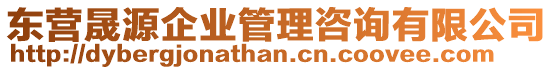 东营晟源企业管理咨询有限公司
http://dybergjonathan.cn.coovee.com